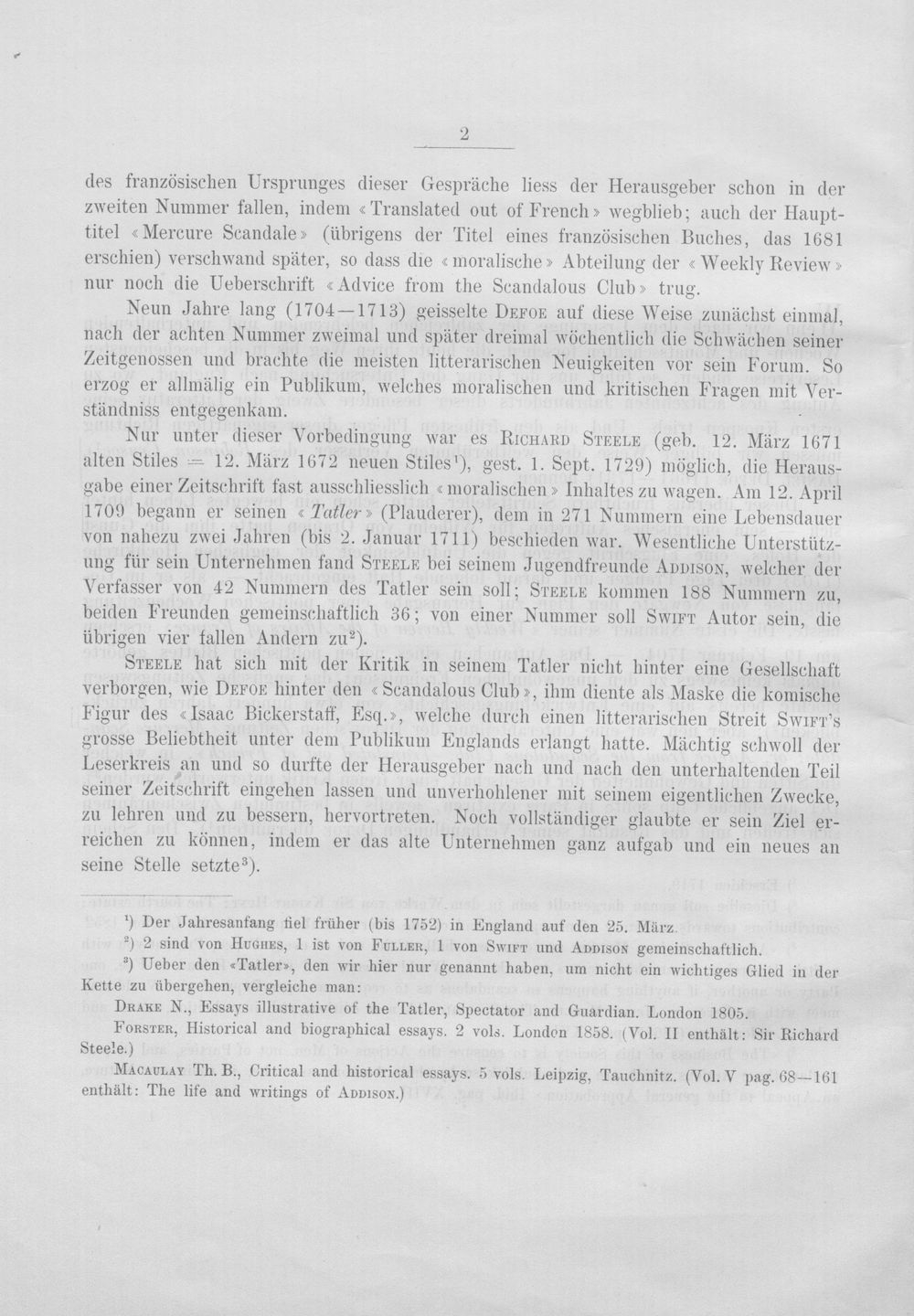 2

des französischen Ursprunges dieser Gespräche liess der Herausgeber schon in der zweiten Nummer fallen, indem «Translated out of French» wegblieb; auch der Haupttitel «Mercure Scandale» (übrigens der Titel eines französischen Buches, das 1681 erschien) verschwand später, so dass die «moralische» Abteilung der «Weekly Review» nur noch die Ueberschrift «Advice from the Scandalous Club» trug.

Neun Jahre lang (1704—1713) geisselte Defoe auf diese Weise zunächst einmal, nach der achten Nummer zweimal und später dreimal wöchentlich die Schwächen seiner Zeitgenossen und brachte die meisten litterarischen Neuigkeiten vor sein Forum. So erzog er allmälig ein Publikum, welches moralischen und kritischen Fragen mit Verständniss entgegenkam.

Nur unter dieser Vorbedingung war es Richard Steele (geb. 12. März 1671 alten Stiles = 12. März 1672 neuen Stiles$^{1}$), gest. 1. Sept. 1729) möglich, die Herausgabe einer Zeitschrift fast ausschliesslich «moralischen» Inhaltes zu wagen. Am 12. April 1709 begann er seinen «Tatler» (Plauderer), dem in 271 Nummern eine Lebensdauer von nahezu zwei Jahren (bis 2. Januar 1711) beschieden war. Wesentliche Unterstützung für sein Unternehmen fand Steele bei seinem Jugendfreunde Addison, welcher der Verfasser von 42 Nummern des Tatler sein soll; Steele kommen 188 Nummern zu, beiden Freunden gemeinschaftlich 36; von einer Nummer soll Swift Autor sein, die übrigen vier fallen Andern zu$^{2}$).

Steele hat sich mit der Kritik in seinem Tatler nicht hinter eine Gesellschaft verborgen, wie Defoe hinter den «Scandalous Club», ihm diente als Maske die komische Figur des «Isaac Bickerstaff, Esq.», welche durch einen litterarischen Streit Swift's grosse Beliebtheit unter dem Publikum Englands erlangt hatte. Mächtig schwoll der Leserkreis an und so durfte der Herausgeber nach und nach den unterhaltenden Teil seiner Zeitschrift eingehen lassen und unverhohlener mit seinem eigentlichen Zwecke, zu lehren und zu bessern, hervortreten. Noch vollständiger glaubte er sein Ziel erreichen zu können, indem er das alte Unternehmen ganz aufgab und ein neues an seine Stelle setzte$^{3}$).

$^{1}$) Der Jahresanfang fiel früher (bis 1752) in England auf den 25. März.

$^{2}$) 2 sind von Hughes, 1 ist von Fuller, 1 von Swift und Addison gemeinschaftlich.

$^{3}$) Ueber den «Tatler», den wir hier nur genannt haben, um nicht ein wichtiges Glied in der Kette zu übergehen, vergleiche man:

Drake N., Essays illustrative of the Tatler, Spectator and Guardian. London 1805.

Forster, Historical and biographical essays. 2 vols. London 1858. (Vol. II enthält: Sir Richard Steele.)

Macaulay Th. B., Critical and historical essays. 5 vols. Leipzig, Tauchnitz. (Vol. V pag. 68—161 enthält: The life and writings of Addison.)